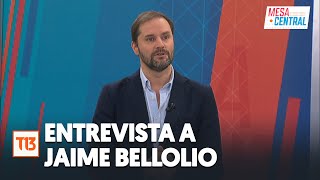 MESA CENTRAL

T13

ENTREVISTA A JAIME BELLOLIO